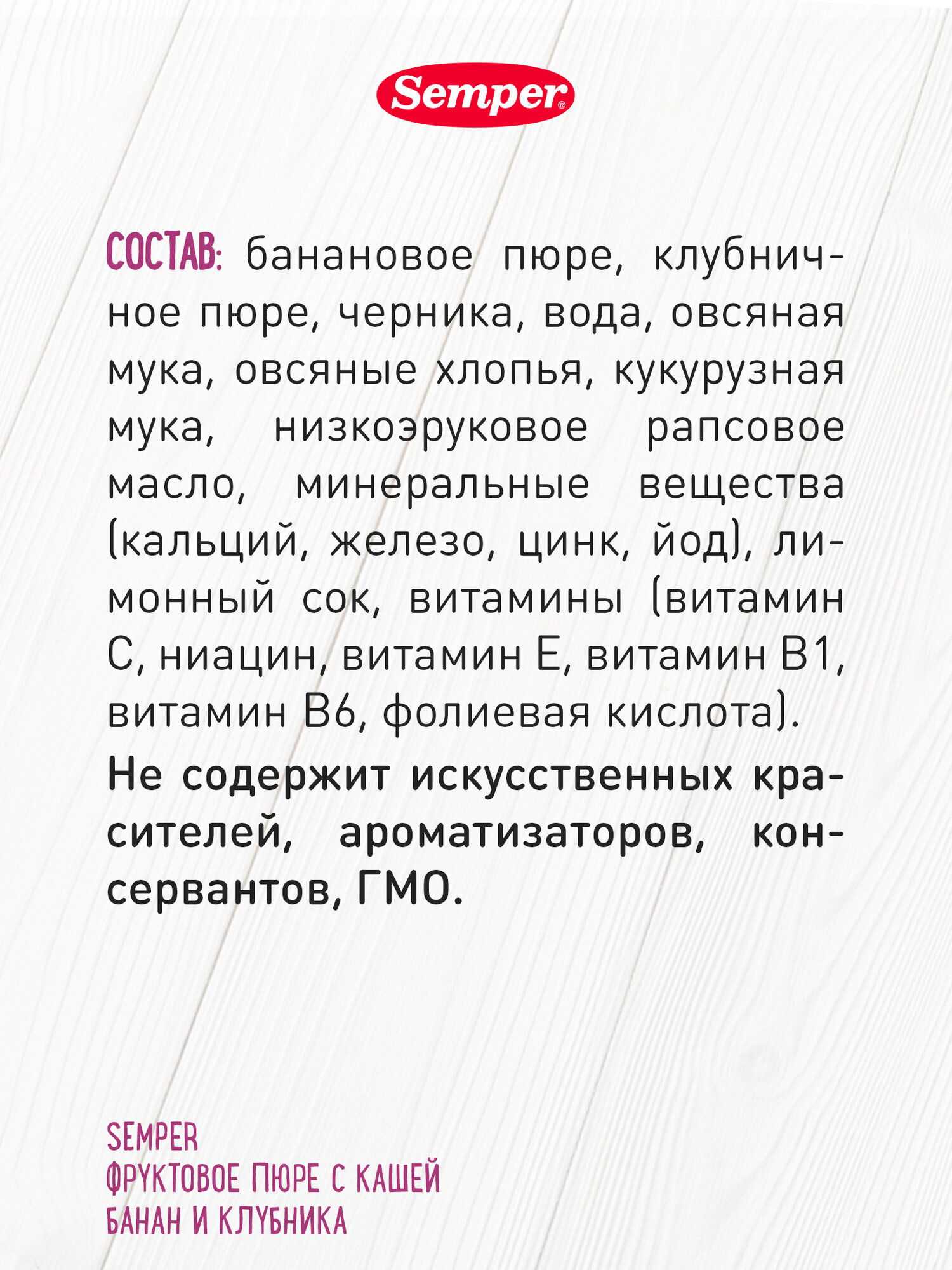 Semper®

СОСТАВ: банановое пюре, клубничное пюре, черника, вода, овсяная мука, овсяные хлопья, кукурузная мука, низкоэруковое рапсовое масло, минеральные вещества (кальций, железо, цинк, йод), лимонный сок, витамины (витамин С, ниацин, витамин Е, витамин В1, витамин В6, фолиевая кислота).

Не содержит искусственных красителей, ароматизаторов, консервантов, ГМО.

SEMPER
ФРУКТОВОЕ ПЮРЕ С КАШЕЙ
БАНАН И КЛУБНИКА